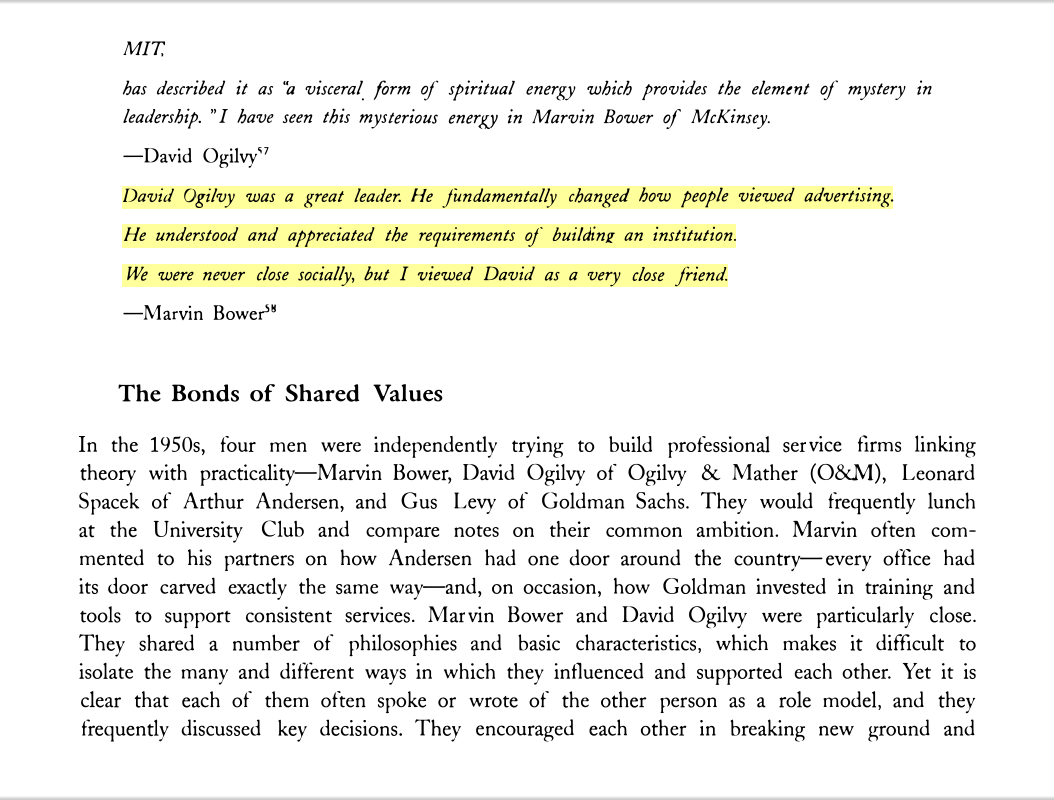 MIT,

has described it as "a visceral form of spiritual energy which provides the element of mystery in leadership." I have seen this mysterious energy in Marvin Bower of McKinsey.

—David Ogilvy$^{57}$

David Ogilvy was a great leader. He fundamentally changed how people viewed advertising.

He understood and appreciated the requirements of building an institution.

We were never close socially, but I viewed David as a very close friend.

—Marvin Bower$^{58}$

The Bonds of Shared Values

In the 1950s, four men were independently trying to build professional service firms linking theory with practicality—Marvin Bower, David Ogilvy of Ogilvy & Mather (O&M), Leonard Spacek of Arthur Andersen, and Gus Levy of Goldman Sachs. They would frequently lunch at the University Club and compare notes on their common ambition. Marvin often commented to his partners on how Andersen had one door around the country—every office had its door carved exactly the same way—and, on occasion, how Goldman invested in training and tools to support consistent services. Marvin Bower and David Ogilvy were particularly close. They shared a number of philosophies and basic characteristics, which makes it difficult to isolate the many and different ways in which they influenced and supported each other. Yet it is clear that each of them often spoke or wrote of the other person as a role model, and they frequently discussed key decisions. They encouraged each other in breaking new ground and